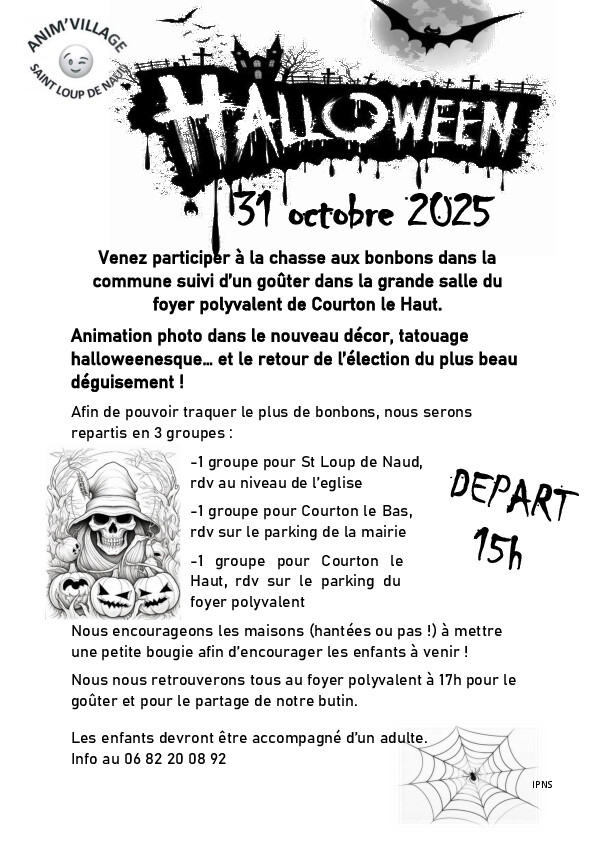 ANIM'VILLAGE
SAINT LOUP DE NAUD

HALLOWEEN

31 octobre 2025

Venez participer à la chasse aux bonbons dans la commune suivi d'un goûter dans la grande salle du foyer polyvalent de Courton le Haut.

Animation photo dans le nouveau décor, tatouage halloweenesque… et le retour de l'élection du plus beau déguisement !

Afin de pouvoir traquer le plus de bonbons, nous serons repartis en 3 groupes :

-1 groupe pour St Loup de Naud, rdv au niveau de l'eglise

-1 groupe pour Courton le Bas, rdv sur le parking de la mairie

-1 groupe pour Courton le Haut, rdv sur le parking du foyer polyvalent

DEPART 15h

Nous encourageons les maisons (hantées ou pas !) à mettre une petite bougie afin d'encourager les enfants à venir !

Nous nous retrouverons tous au foyer polyvalent à 17h pour le goûter et pour le partage de notre butin.

Les enfants devront être accompagné d'un adulte.
Info au 06 82 20 08 92

IPNS